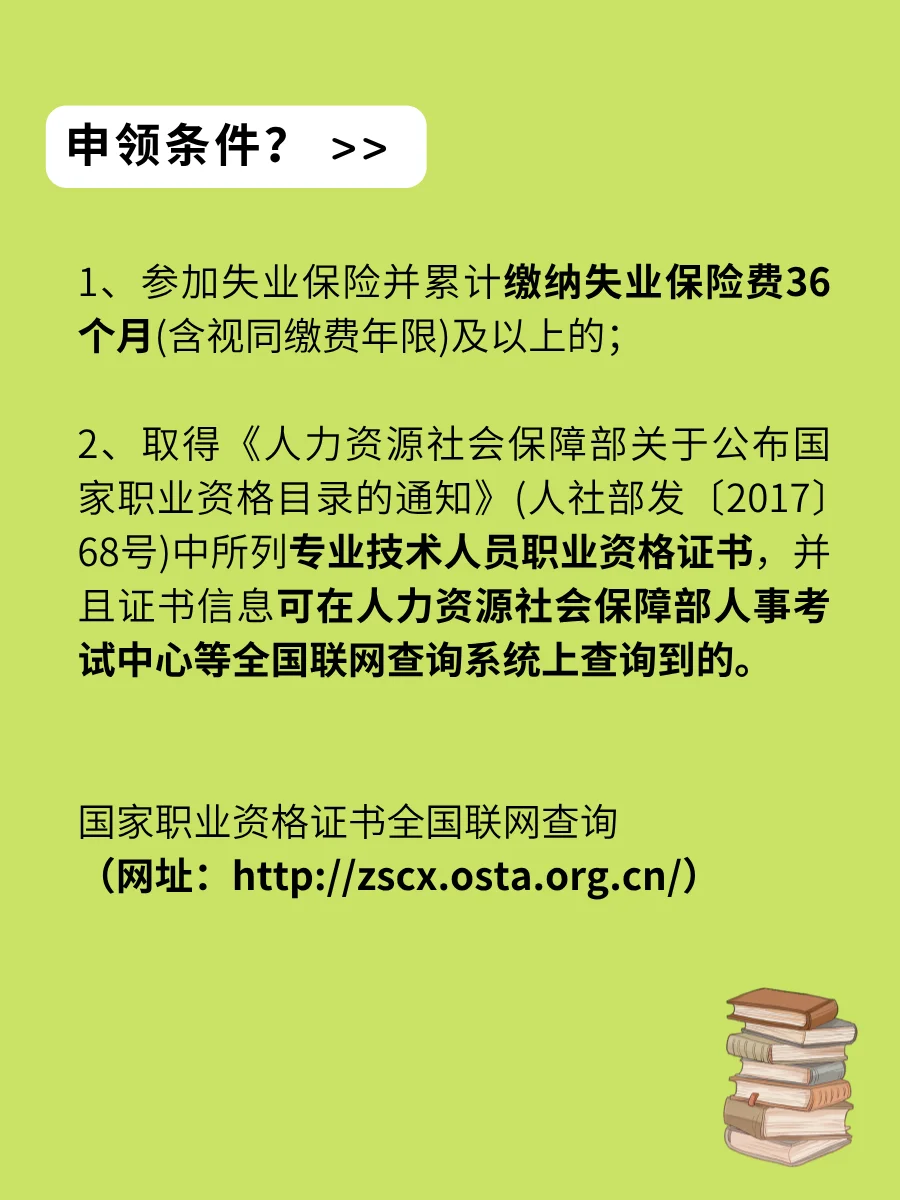 申领条件？ >>

1、参加失业保险并累计缴纳失业保险费36个月(含视同缴费年限)及以上的；

2、取得《人力资源社会保障部关于公布国家职业资格目录的通知》(人社部发〔2017〕68号)中所列专业技术人员职业资格证书，并且证书信息可在人力资源社会保障部人事考试中心等全国联网查询系统上查询到的。

国家职业资格证书全国联网查询
（网址：http://zscx.osta.org.cn/）